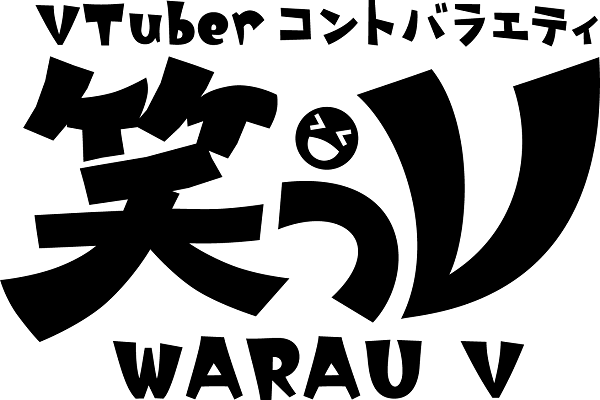 VTuber コントバラエティ

笑うV

WARAU V